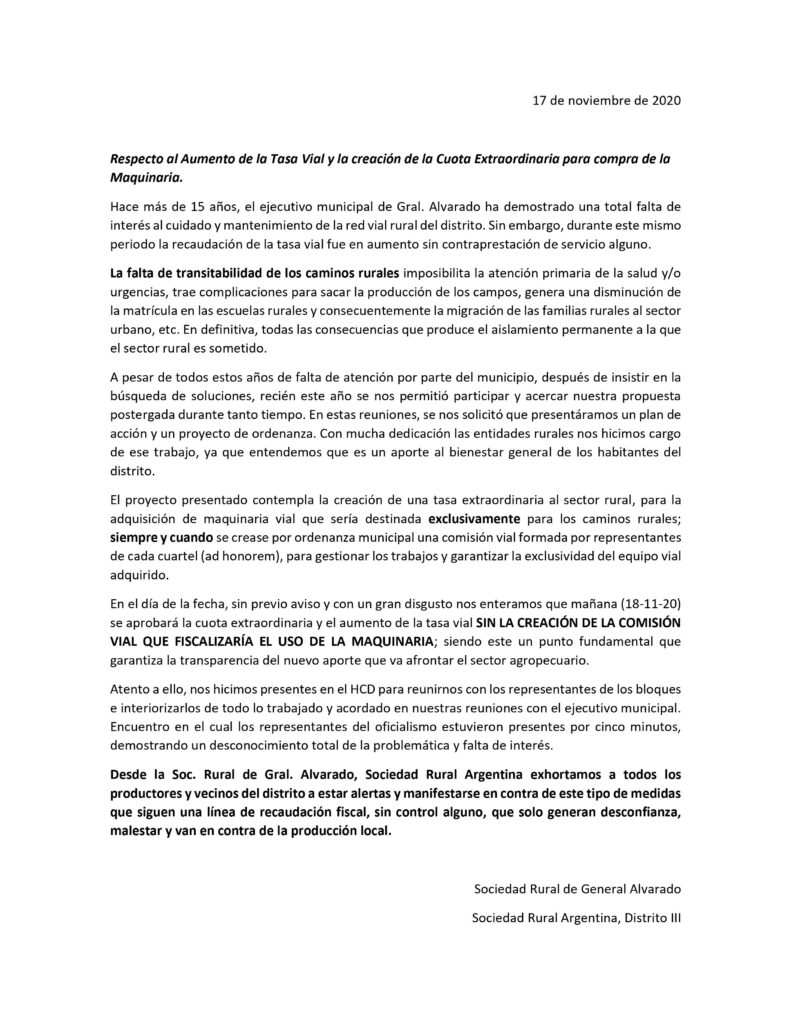 17 de noviembre de 2020

Respecto al Aumento de la Tasa Vial y la creación de la Cuota Extraordinaria para compra de la Maquinaria.

Hace más de 15 años, el ejecutivo municipal de Gral. Alvarado ha demostrado una total falta de interés al cuidado y mantenimiento de la red vial rural del distrito. Sin embargo, durante este mismo periodo la recaudación de la tasa vial fue en aumento sin contraprestación de servicio alguno.

La falta de transitabilidad de los caminos rurales imposibilita la atención primaria de la salud y/o urgencias, trae complicaciones para sacar la producción de los campos, genera una disminución de la matrícula en las escuelas rurales y consecuentemente la migración de las familias rurales al sector urbano, etc. En definitiva, todas las consecuencias que produce el aislamiento permanente a la que el sector rural es sometido.

A pesar de todos estos años de falta de atención por parte del municipio, después de insistir en la búsqueda de soluciones, recién este año se nos permitió participar y acercar nuestra propuesta postergada durante tanto tiempo. En estas reuniones, se nos solicitó que presentáramos un plan de acción y un proyecto de ordenanza. Con mucha dedicación las entidades rurales nos hicimos cargo de ese trabajo, ya que entendemos que es un aporte al bienestar general de los habitantes del distrito.

El proyecto presentado contempla la creación de una tasa extraordinaria al sector rural, para la adquisición de maquinaria vial que sería destinada exclusivamente para los caminos rurales; siempre y cuando se crease por ordenanza municipal una comisión vial formada por representantes de cada cuartel (ad honorem), para gestionar los trabajos y garantizar la exclusividad del equipo vial adquirido.

En el día de la fecha, sin previo aviso y con un gran disgusto nos enteramos que mañana (18-11-20) se aprobará la cuota extraordinaria y el aumento de la tasa vial SIN LA CREACIÓN DE LA COMISIÓN VIAL QUE FISCALIZARÍA EL USO DE LA MAQUINARIA; siendo este un punto fundamental que garantiza la transparencia del nuevo aporte que va afrontar el sector agropecuario.

Atento a ello, nos hicimos presentes en el HCD para reunirnos con los representantes de los bloques e interiorizarlos de todo lo trabajado y acordado en nuestras reuniones con el ejecutivo municipal. Encuentro en el cual los representantes del oficialismo estuvieron presentes por cinco minutos, demostrando un desconocimiento total de la problemática y falta de interés.

Desde la Soc. Rural de Gral. Alvarado, Sociedad Rural Argentina exhortamos a todos los productores y vecinos del distrito a estar alertas y manifestarse en contra de este tipo de medidas que siguen una línea de recaudación fiscal, sin control alguno, que solo generan desconfianza, malestar y van en contra de la producción local.

Sociedad Rural de General Alvarado

Sociedad Rural Argentina, Distrito III